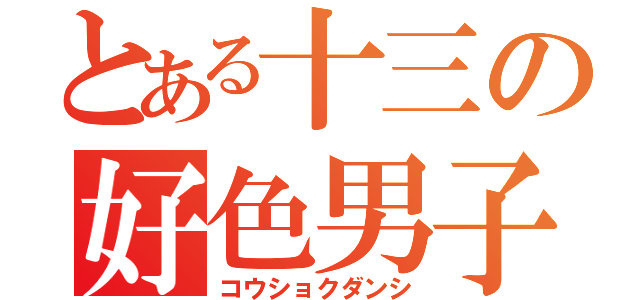 とある十三の
好色男子
コウショクダンシ